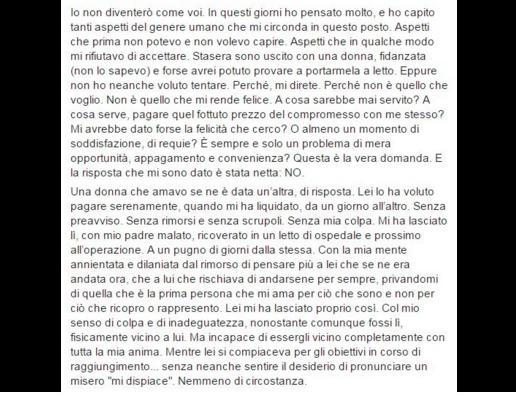 Io non diventerò come voi. In questi giorni ho pensato molto, e ho capito tanti aspetti del genere umano che mi circonda in questo posto. Aspetti che prima non potevo e non volevo capire. Aspetti che in qualche modo mi rifiutavo di accettare. Stasera sono uscito con una donna, fidanzata (non lo sapevo) e forse avrei potuto provare a portarmela a letto. Eppure non ho neanche voluto tentare. Perché, mi direte. Perché non è quello che voglio. Non è quello che mi rende felice. A cosa sarebbe mai servito? A cosa serve, pagare quel fottuto prezzo del compromesso con me stesso? Mi avrebbe dato forse la felicità che cerco? O almeno un momento di soddisfazione, di requie? È sempre e solo un problema di mera opportunità, appagamento e convenienza? Questa è la vera domanda. E la risposta che mi sono dato è stata netta: NO.

Una donna che amavo se ne è data un'altra, di risposta. Lei lo ha voluto pagare serenamente, quando mi ha liquidato, da un giorno all'altro. Senza preavviso. Senza rimorsi e senza scrupoli. Senza mia colpa. Mi ha lasciato lì, con mio padre malato, ricoverato in un letto di ospedale e prossimo all'operazione. A un pugno di giorni dalla stessa. Con la mia mente annientata e dilaniata dal rimorso di pensare più a lei che se ne era andata ora, che a lui che rischiava di andarsene per sempre, privandomi di quella che è la prima persona che mi ama per ciò che sono e non per ciò che ricopro o rappresento. Lei mi ha lasciato proprio così. Col mio senso di colpa e di inadeguatezza, nonostante comunque fossi lì, fisicamente vicino a lui. Ma incapace di essergli vicino completamente con tutta la mia anima. Mentre lei si compiaceva per gli obiettivi in corso di raggiungimento... senza neanche sentire il desiderio di pronunciare un misero "mi dispiace". Nemmeno di circostanza.